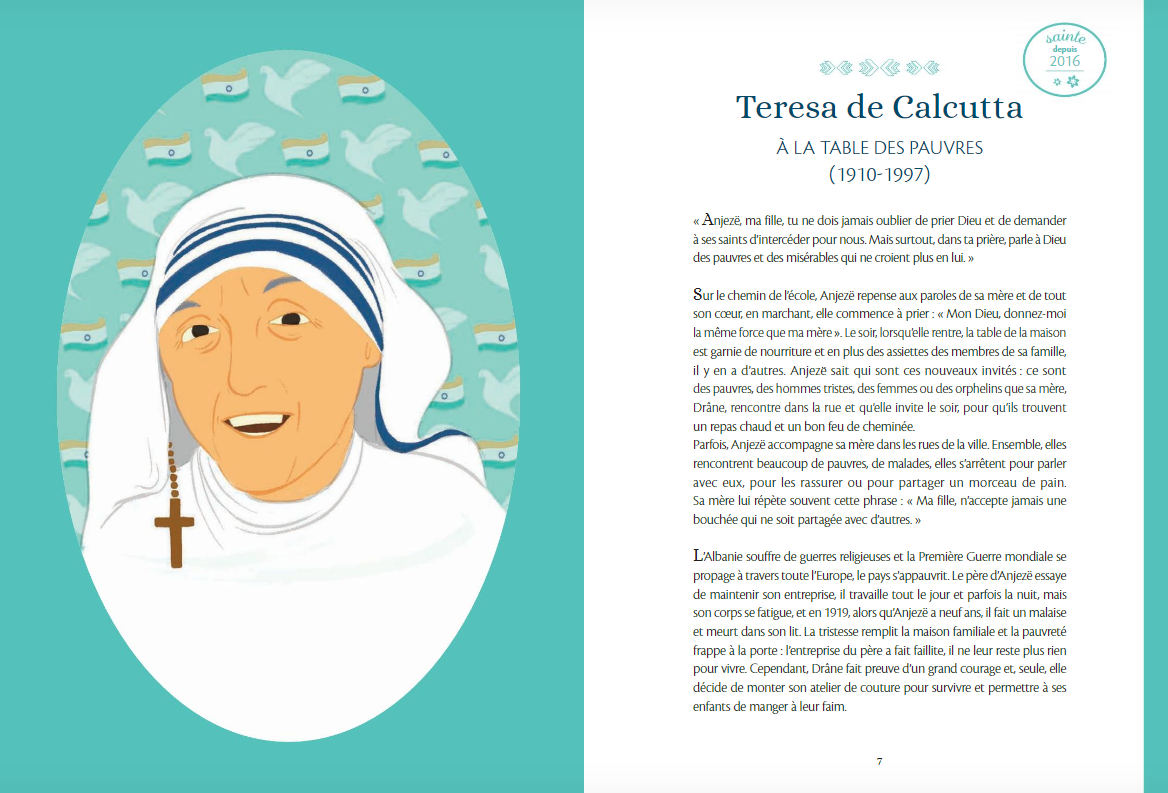 sainte
depuis
2016

Teresa de Calcutta

À LA TABLE DES PAUVRES
(1910-1997)

« Anjezë, ma fille, tu ne dois jamais oublier de prier Dieu et de demander à ses saints d'intercéder pour nous. Mais surtout, dans ta prière, parle à Dieu des pauvres et des misérables qui ne croient plus en lui. »

Sur le chemin de l'école, Anjezë repense aux paroles de sa mère et de tout son cœur, en marchant, elle commence à prier : « Mon Dieu, donnez-moi la même force que ma mère ». Le soir, lorsqu'elle rentre, la table de la maison est garnie de nourriture et en plus des assiettes des membres de sa famille, il y en a d'autres. Anjezë sait qui sont ces nouveaux invités : ce sont des pauvres, des hommes tristes, des femmes ou des orphelins que sa mère, Drâne, rencontre dans la rue et qu'elle invite le soir, pour qu'ils trouvent un repas chaud et un bon feu de cheminée.
Parfois, Anjezë accompagne sa mère dans les rues de la ville. Ensemble, elles rencontrent beaucoup de pauvres, de malades, elles s'arrêtent pour parler avec eux, pour les rassurer ou pour partager un morceau de pain. Sa mère lui répète souvent cette phrase : « Ma fille, n'accepte jamais une bouchée qui ne soit partagée avec d'autres. »

L'Albanie souffre de guerres religieuses et la Première Guerre mondiale se propage à travers toute l'Europe, le pays s'appauvrit. Le père d'Anjezë essaye de maintenir son entreprise, il travaille tout le jour et parfois la nuit, mais son corps se fatigue, et en 1919, alors qu'Anjezë a neuf ans, il fait un malaise et meurt dans son lit. La tristesse remplit la maison familiale et la pauvreté frappe à la porte : l'entreprise du père a fait faillite, il ne leur reste plus rien pour vivre. Cependant, Drâne fait preuve d'un grand courage et, seule, elle décide de monter son atelier de couture pour survivre et permettre à ses enfants de manger à leur faim.

7